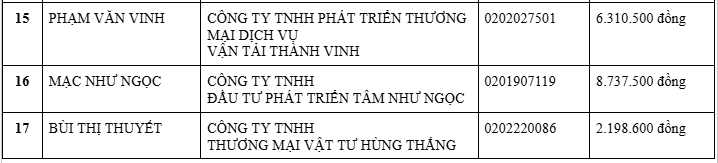 | 15 | PHẠM VĂN VINH | CÔNG TY TNHH PHÁT TRIỂN THƯƠNG MẠI DỊCH VỤ VẬN TẢI THÀNH VINH | 0202027501 | 6.310.500 đồng |
|---|---|---|---|---|
| 16 | MẠC NHƯ NGỌC | CÔNG TY TNHH ĐẦU TƯ PHÁT TRIỂN TÂM NHƯ NGỌC | 0201907119 | 8.737.500 đồng |
| 17 | BÙI THỊ THUYẾT | CÔNG TY TNHH THƯƠNG MẠI VẬT TƯ HÙNG THẮNG | 0202220086 | 2.198.600 đồng |